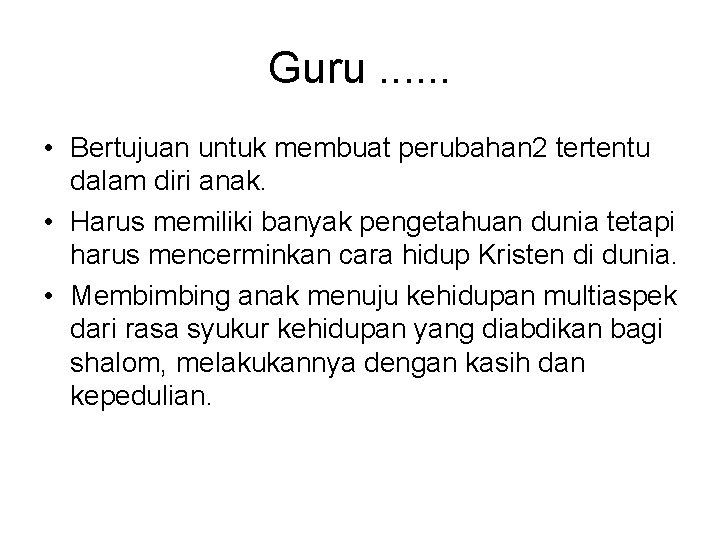 Guru ......

• Bertujuan untuk membuat perubahan2 tertentu dalam diri anak.

• Harus memiliki banyak pengetahuan dunia tetapi harus mencerminkan cara hidup Kristen di dunia.

• Membimbing anak menuju kehidupan multiaspek dari rasa syukur kehidupan yang diabdikan bagi shalom, melakukannya dengan kasih dan kepedulian.